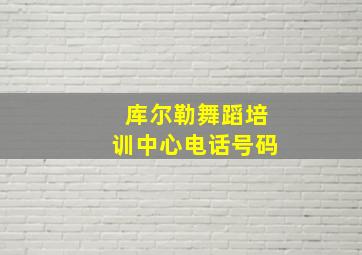 库尔勒舞蹈培训中心电话号码